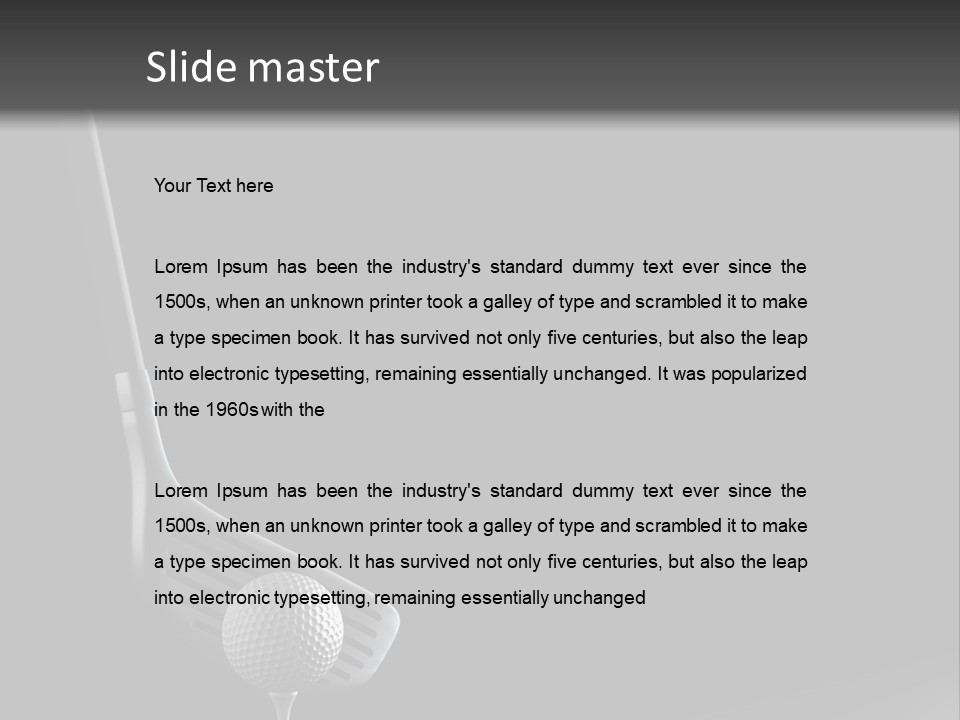 Slide master

Your Text here

Lorem Ipsum has been the industry's standard dummy text ever since the 1500s, when an unknown printer took a galley of type and scrambled it to make a type specimen book. It has survived not only five centuries, but also the leap into electronic typesetting, remaining essentially unchanged. It was popularized in the 1960s with the

Lorem Ipsum has been the industry's standard dummy text ever since the 1500s, when an unknown printer took a galley of type and scrambled it to make a type specimen book. It has survived not only five centuries, but also the leap into electronic typesetting, remaining essentially unchanged